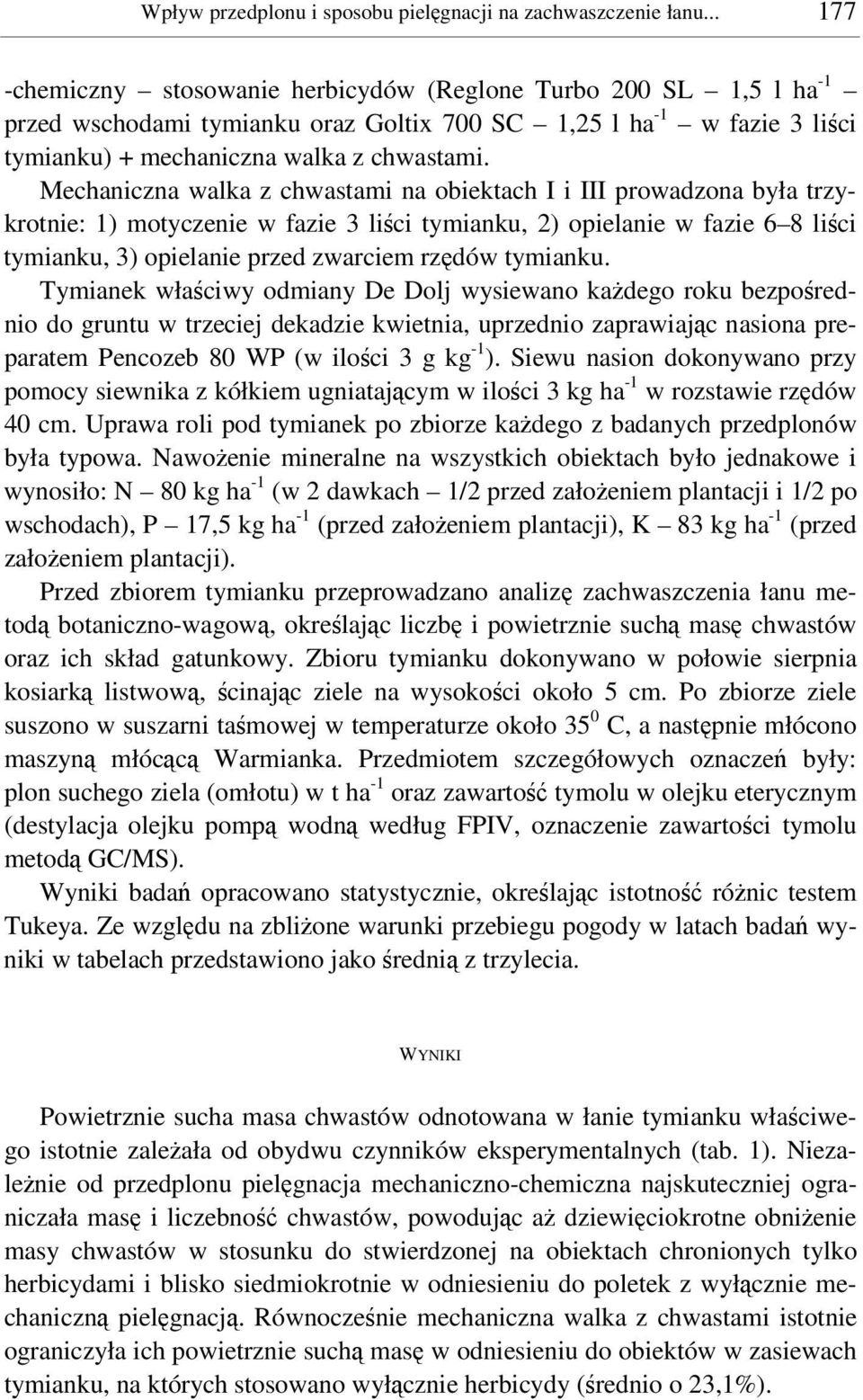 Wpływ przedplonu i sposobu pielęgnacji na zachwaszczenie łanu... 177

-chemiczny – stosowanie herbicydów (Reglone Turbo 200 SL – 1,5 l ha$^{-1}$ – przed wschodami tymianku oraz Goltix 700 SC – 1,25 l ha$^{-1}$ – w fazie 3 liści tymianku) + mechaniczna walka z chwastami.

Mechaniczna walka z chwastami na obiektach I i III prowadzona była trzykrotnie: 1) motyczenie w fazie 3 liści tymianku, 2) opielanie w fazie 6–8 liści tymianku, 3) opielanie przed zwarciem rzędów tymianku.

Tymianek właściwy odmiany De Dolj wysiewano każdego roku bezpośrednio do gruntu w trzeciej dekadzie kwietnia, uprzednio zaprawiając nasiona preparatem Pencozeb 80 WP (w ilości 3 g kg$^{-1}$). Siewu nasion dokonywano przy pomocy siewnika z kółkiem ugniatającym w ilości 3 kg ha$^{-1}$ w rozstawie rzędów 40 cm. Uprawa roli pod tymianek po zbiorze każdego z badanych przedplonów była typowa. Nawożenie mineralne na wszystkich obiektach było jednakowe i wynosiło: N – 80 kg ha$^{-1}$ (w 2 dawkach – 1/2 przed założeniem plantacji i 1/2 po wschodach), P – 17,5 kg ha$^{-1}$ (przed założeniem plantacji), K – 83 kg ha$^{-1}$ (przed założeniem plantacji).

Przed zbiorem tymianku przeprowadzano analizę zachwaszczenia łanu metodą botaniczno-wagową, określając liczbę i powietrznie suchą masę chwastów oraz ich skład gatunkowy. Zbioru tymianku dokonywano w połowie sierpnia kosiarką listwową, ścinając ziele na wysokości około 5 cm. Po zbiorze ziele suszono w suszarni taśmowej w temperaturze około 35$^{0}$ C, a następnie młócono maszyną młócącą Warmianka. Przedmiotem szczegółowych oznaczeń były: plon suchego ziela (omłotu) w t ha$^{-1}$ oraz zawartość tymolu w olejku eterycznym (destylacja olejku pompą wodną według FPIV, oznaczenie zawartości tymolu metodą GC/MS).

Wyniki badań opracowano statystycznie, określając istotność różnic testem Tukeya. Ze względu na zbliżone warunki przebiegu pogody w latach badań wyniki w tabelach przedstawiono jako średnią z trzylecia.

WYNIKI

Powietrznie sucha masa chwastów odnotowana w łanie tymianku właściwego istotnie zależała od obydwu czynników eksperymentalnych (tab. 1). Niezależnie od przedplonu pielęgnacja mechaniczno-chemiczna najskuteczniej ograniczała masę i liczebność chwastów, powodując aż dziewięciokrotne obniżenie masy chwastów w stosunku do stwierdzonej na obiektach chronionych tylko herbicydami i blisko siedmiokrotnie w odniesieniu do poletek z wyłącznie mechaniczną pielęgnacją. Równocześnie mechaniczna walka z chwastami istotnie ograniczyła ich powietrznie suchą masę w odniesieniu do obiektów w zasiewach tymianku, na których stosowano wyłącznie herbicydy (średnio o 23,1%).